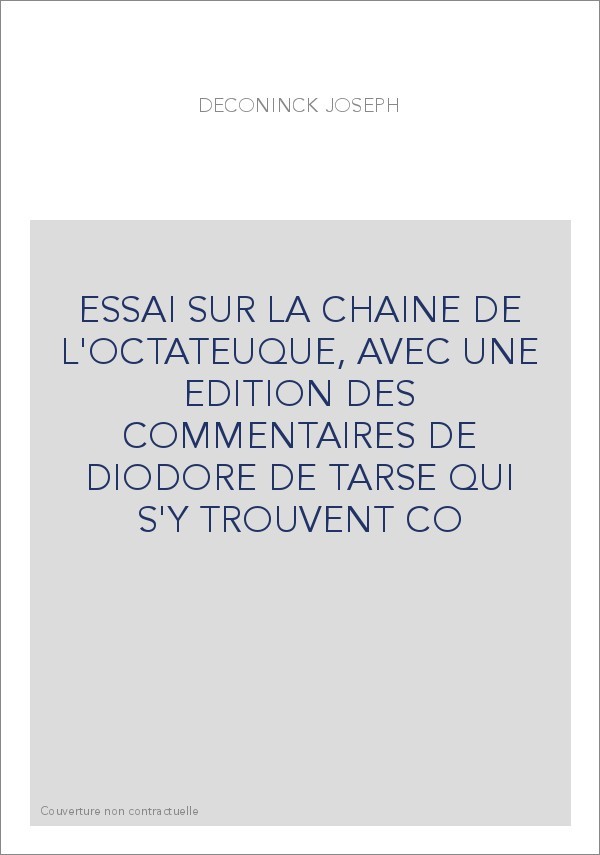 DECONINCK JOSEPH

ESSAI SUR LA CHAINE DE L'OCTATEUQUE, AVEC UNE EDITION DES COMMENTAIRES DE DIODORE DE TARSE QUI S'Y TROUVENT CO

Couverture non contractuelle